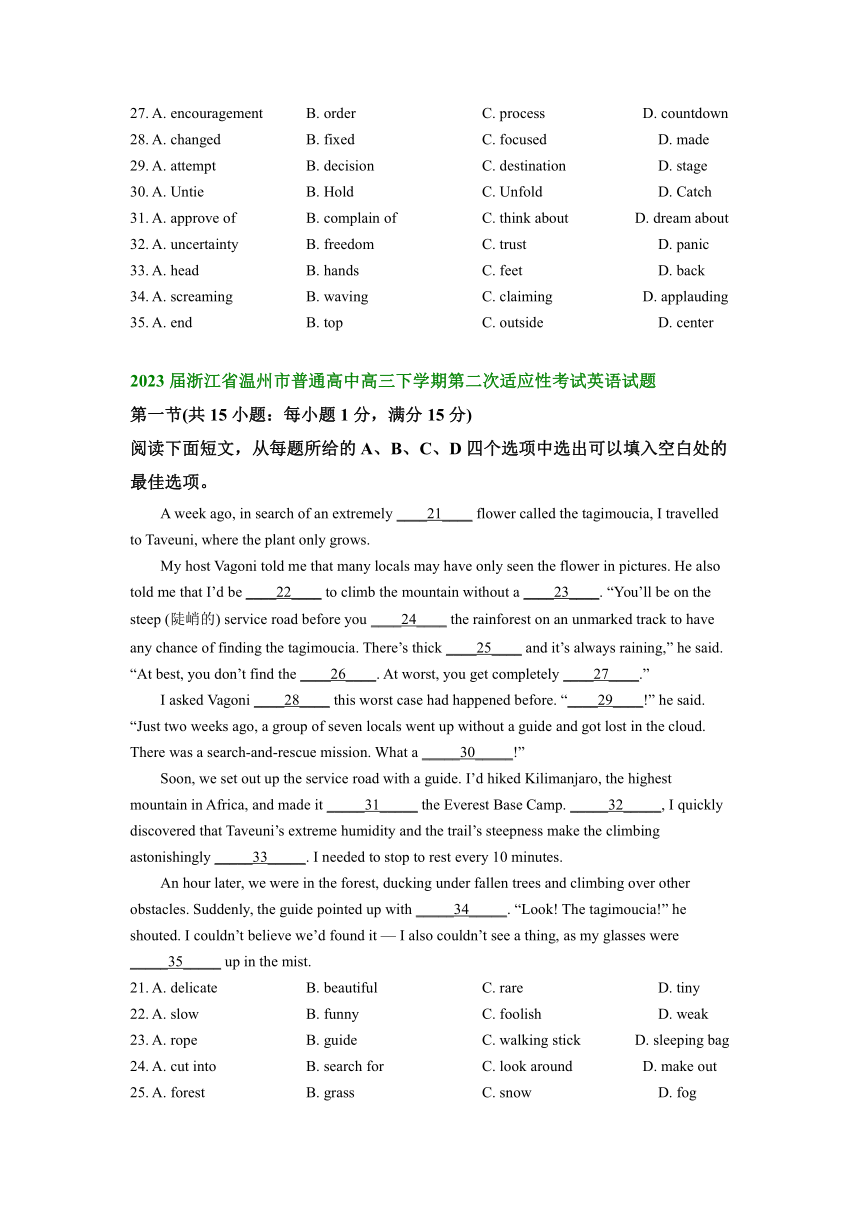 27. A. encouragement B. order C. process D. countdown
28. A. changed B. fixed C. focused D. made
29. A. attempt B. decision C. destination D. stage
30. A. Untie B. Hold C. Unfold D. Catch
31. A. approve of B. complain of C. think about D. dream about
32. A. uncertainty B. freedom C. trust D. panic
33. A. head B. hands C. feet D. back
34. A. screaming B. waving C. claiming D. applauding
35. A. end B. top C. outside D. center

2023 届浙江省温州市普通高中高三下学期第二次适应性考试英语试题
第一节(共 15 小题：每小题 1 分，满分 15 分)
阅读下面短文，从每题所给的 A、B、C、D 四个选项中选出可以填入空白处的最佳选项。

A week ago, in search of an extremely ____21____ flower called the tagimoucia, I travelled to Taveuni, where the plant only grows.

My host Vagoni told me that many locals may have only seen the flower in pictures. He also told me that I'd be ____22____ to climb the mountain without a ____23____. "You'll be on the steep (陡峭的) service road before you ____24____ the rainforest on an unmarked track to have any chance of finding the tagimoucia. There's thick ____25____ and it's always raining," he said. "At best, you don't find the ____26____. At worst, you get completely ____27____."

I asked Vagoni ____28____ this worst case had happened before. "____29____!" he said. "Just two weeks ago, a group of seven locals went up without a guide and got lost in the cloud. There was a search-and-rescue mission. What a _____30_____!"

Soon, we set out up the service road with a guide. I'd hiked Kilimanjaro, the highest mountain in Africa, and made it _____31_____ the Everest Base Camp. _____32_____, I quickly discovered that Taveuni's extreme humidity and the trail's steepness make the climbing astonishingly _____33_____. I needed to stop to rest every 10 minutes.

An hour later, we were in the forest, ducking under fallen trees and climbing over other obstacles. Suddenly, the guide pointed up with _____34_____. "Look! The tagimoucia!" he shouted. I couldn't believe we'd found it — I also couldn't see a thing, as my glasses were _____35_____ up in the mist.

21. A. delicate B. beautiful C. rare D. tiny
22. A. slow B. funny C. foolish D. weak
23. A. rope B. guide C. walking stick D. sleeping bag
24. A. cut into B. search for C. look around D. make out
25. A. forest B. grass C. snow D. fog